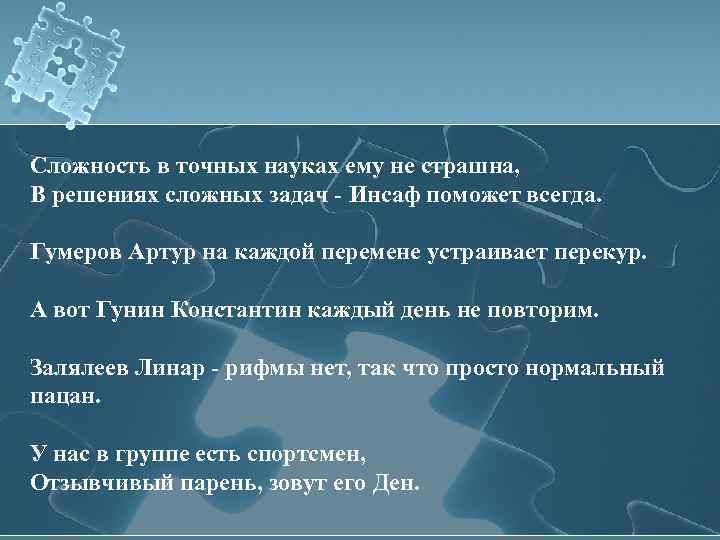 Сложность в точных науках ему не страшна,
В решениях сложных задач - Инсаф поможет всегда.

Гумеров Артур на каждой перемене устраивает перекур.

А вот Гунин Константин каждый день не повторим.

Залялеев Линар - рифмы нет, так что просто нормальный пацан.

У нас в группе есть спортсмен,
Отзывчивый парень, зовут его Ден.